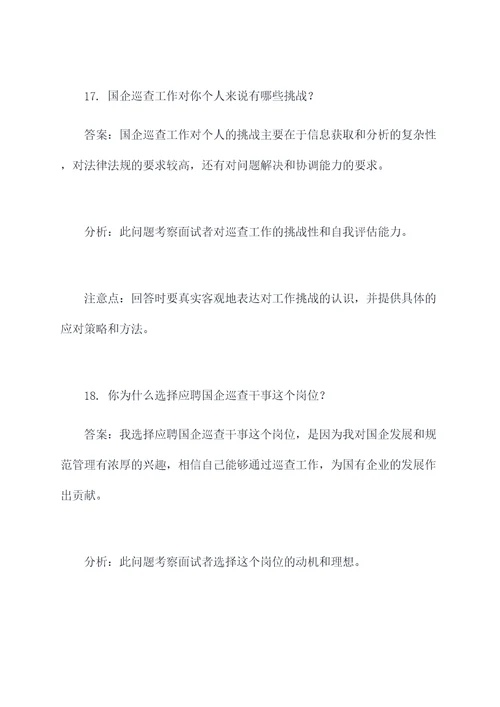 17. 国企巡查工作对你个人来说有哪些挑战？

答案：国企巡查工作对个人的挑战主要在于信息获取和分析的复杂性，对法律法规的要求较高，还有对问题解决和协调能力的要求。

分析：此问题考察面试者对巡查工作的挑战性和自我评估能力。

注意点：回答时要真实客观地表达对工作挑战的认识，并提供具体的应对策略和方法。

18. 你为什么选择应聘国企巡查干事这个岗位？

答案：我选择应聘国企巡查干事这个岗位，是因为我对国企发展和规范管理有浓厚的兴趣，相信自己能够通过巡查工作，为国有企业的发展作出贡献。

分析：此问题考察面试者选择这个岗位的动机和理想。